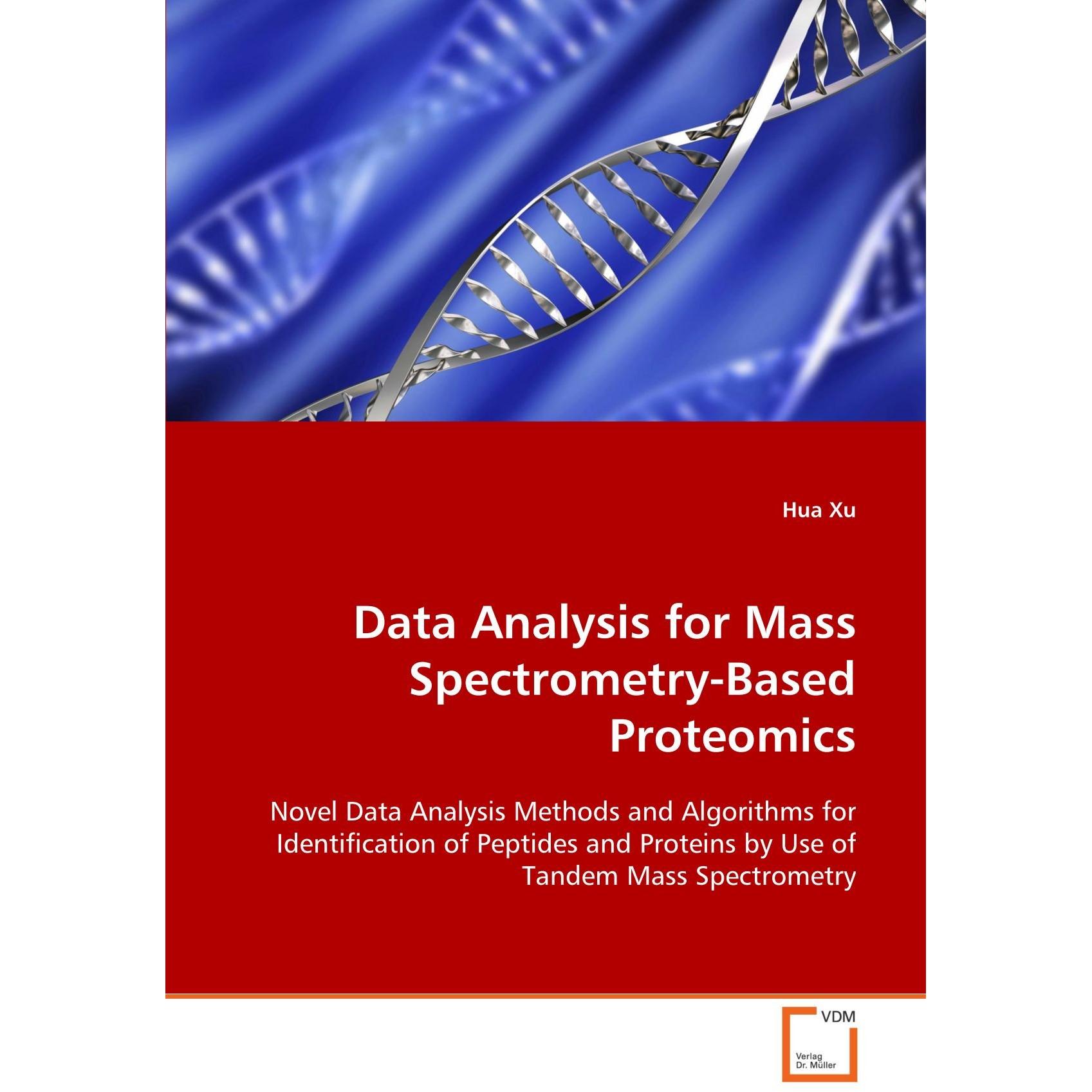 Hua Xu

Data Analysis for Mass Spectrometry-Based Proteomics

Novel Data Analysis Methods and Algorithms for Identification of Peptides and Proteins by Use of Tandem Mass Spectrometry

VDM

Verlag
Dr. Müller